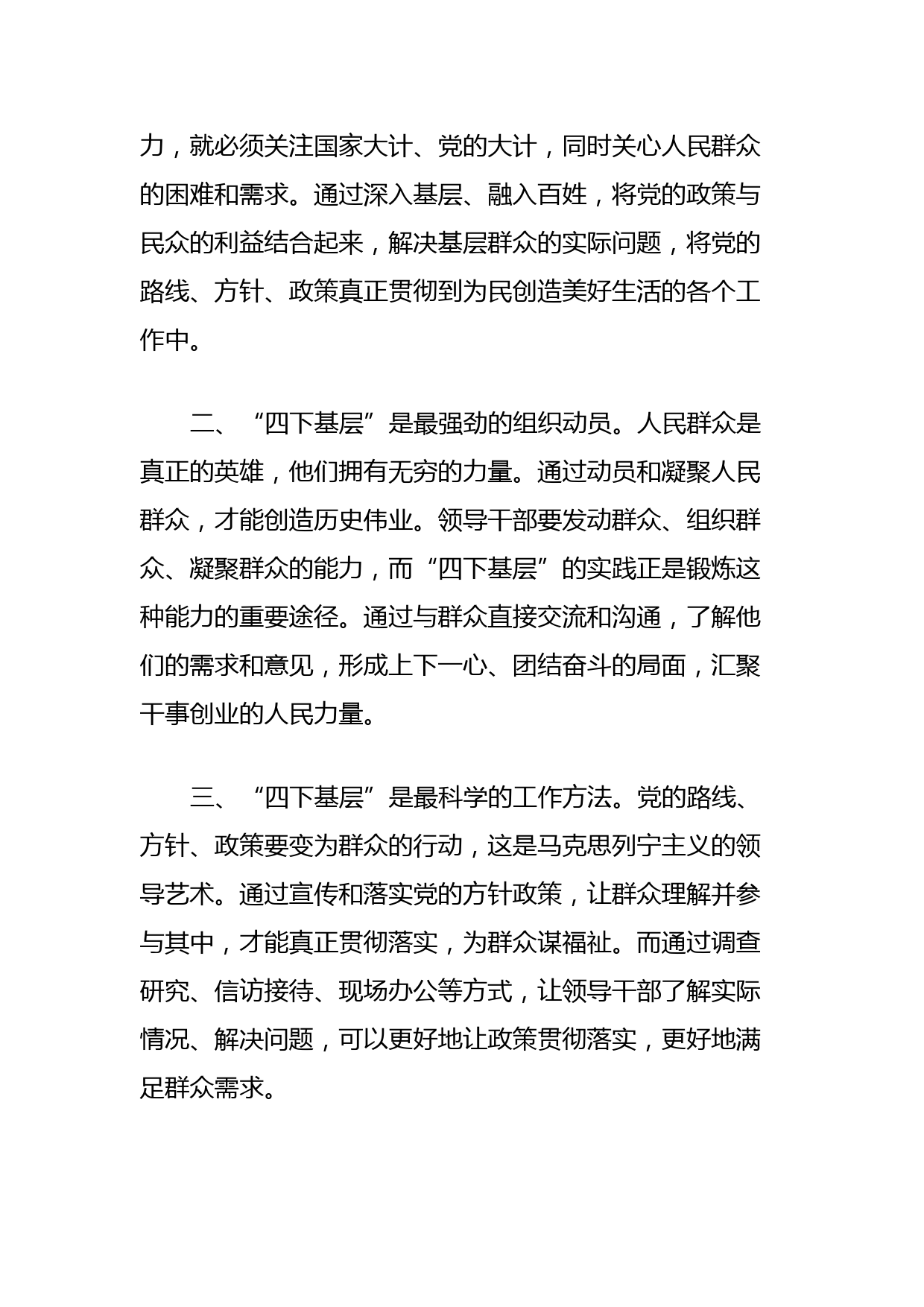 力，就必须关注国家大计、党的大计，同时关心人民群众的困难和需求。通过深入基层、融入百姓，将党的政策与民众的利益结合起来，解决基层群众的实际问题，将党的路线、方针、政策真正贯彻到为民创造美好生活的各个工作中。

二、“四下基层”是最强劲的组织动员。人民群众是真正的英雄，他们拥有无穷的力量。通过动员和凝聚人民群众，才能创造历史伟业。领导干部要发动群众、组织群众、凝聚群众的能力，而“四下基层”的实践正是锻炼这种能力的重要途径。通过与群众直接交流和沟通，了解他们的需求和意见，形成上下一心、团结奋斗的局面，汇聚干事创业的人民力量。

三、“四下基层”是最科学的工作方法。党的路线、方针、政策要变为群众的行动，这是马克思列宁主义的领导艺术。通过宣传和落实党的方针政策，让群众理解并参与其中，才能真正贯彻落实，为群众谋福祉。而通过调查研究、信访接待、现场办公等方式，让领导干部了解实际情况、解决问题，可以更好地让政策贯彻落实，更好地满足群众需求。